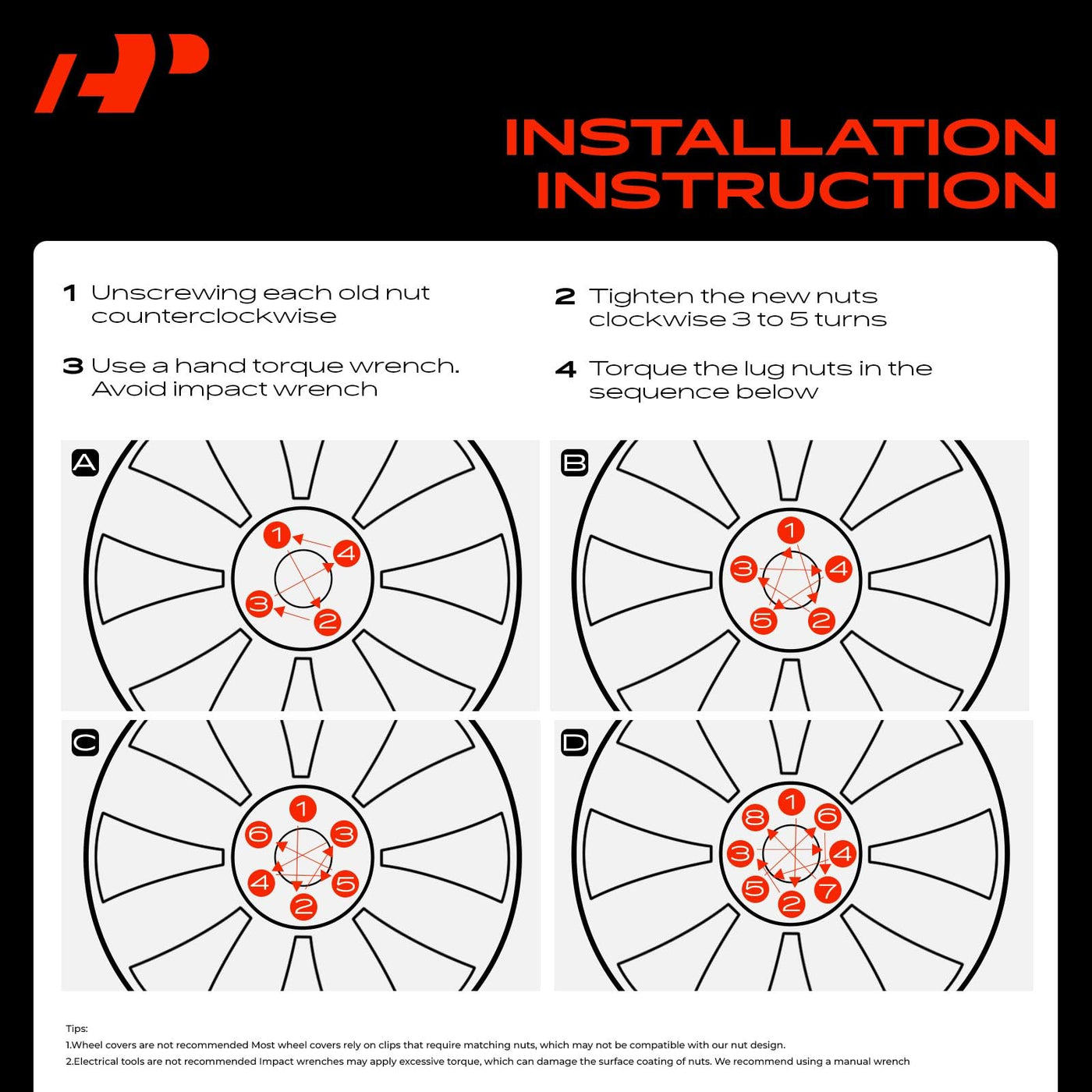 INSTALLATION INSTRUCTION

1 Unscrewing each old nut counterclockwise

2 Tighten the new nuts clockwise 3 to 5 turns

3 Use a hand torque wrench. Avoid impact wrench

4 Torque the lug nuts in the sequence below

A
1 4 3 2

B
1 3 4 5 2

C
1 6 3 4 5 2

D
1 8 6 3 4 5 7 2

Tips:
1.Wheel covers are not recommended Most wheel covers rely on clips that require matching nuts, which may not be compatible with our nut design.
2.Electrical tools are not recommended Impact wrenches may apply excessive torque, which can damage the surface coating of nuts. We recommend using a manual wrench